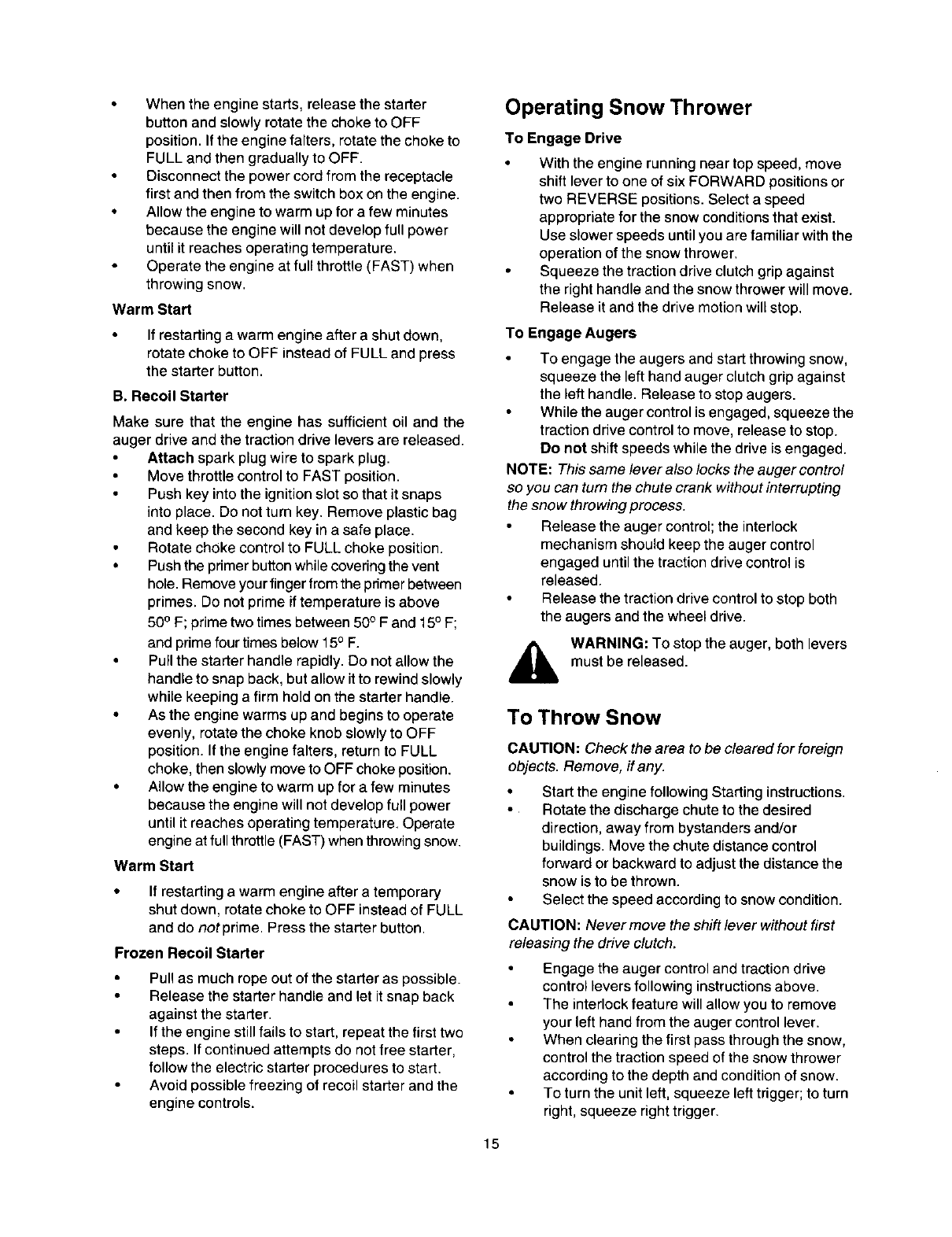 • When the engine starts, release the starter button and slowly rotate the choke to OFF position. If the engine falters, rotate the choke to FULL and then gradually to OFF.
• Disconnect the power cord from the receptacle first and then from the switch box on the engine.
• Allow the engine to warm up for a few minutes because the engine will not develop full power until it reaches operating temperature.
• Operate the engine at full throttle (FAST) when throwing snow.

Warm Start

• If restarting a warm engine after a shut down, rotate choke to OFF instead of FULL and press the starter button.

B. Recoil Starter

Make sure that the engine has sufficient oil and the auger drive and the traction drive levers are released.
• Attach spark plug wire to spark plug.
• Move throttle control to FAST position.
• Push key into the ignition slot so that it snaps into place. Do not turn key. Remove plastic bag and keep the second key in a safe place.
• Rotate choke control to FULL choke position.
• Push the primer button while covering the vent hole. Remove your finger from the primer between primes. Do not prime if temperature is above 50° F; prime two times between 50° F and 15° F; and prime four times below 15° F.
• Pull the starter handle rapidly. Do not allow the handle to snap back, but allow it to rewind slowly while keeping a firm hold on the starter handle.
• As the engine warms up and begins to operate evenly, rotate the choke knob slowly to OFF position. If the engine falters, return to FULL choke, then slowly move to OFF choke position.
• Allow the engine to warm up for a few minutes because the engine will not develop full power until it reaches operating temperature. Operate engine at full throttle (FAST) when throwing snow.

Warm Start

• If restarting a warm engine after a temporary shut down, rotate choke to OFF instead of FULL and do not prime. Press the starter button.

Frozen Recoil Starter

• Pull as much rope out of the starter as possible.
• Release the starter handle and let it snap back against the starter.
• If the engine still fails to start, repeat the first two steps. If continued attempts do not free starter, follow the electric starter procedures to start.
• Avoid possible freezing of recoil starter and the engine controls.

Operating Snow Thrower

To Engage Drive

• With the engine running near top speed, move shift lever to one of six FORWARD positions or two REVERSE positions. Select a speed appropriate for the snow conditions that exist. Use slower speeds until you are familiar with the operation of the snow thrower.
• Squeeze the traction drive clutch grip against the right handle and the snow thrower will move. Release it and the drive motion will stop.

To Engage Augers

• To engage the augers and start throwing snow, squeeze the left hand auger clutch grip against the left handle. Release to stop augers.
• While the auger control is engaged, squeeze the traction drive control to move, release to stop. Do not shift speeds while the drive is engaged.

NOTE: This same lever also locks the auger control so you can turn the chute crank without interrupting the snow throwing process.

• Release the auger control; the interlock mechanism should keep the auger control engaged until the traction drive control is released.
• Release the traction drive control to stop both the augers and the wheel drive.

WARNING: To stop the auger, both levers must be released.

To Throw Snow

CAUTION: Check the area to be cleared for foreign objects. Remove, if any.

• Start the engine following Starting instructions.
• Rotate the discharge chute to the desired direction, away from bystanders and/or buildings. Move the chute distance control forward or backward to adjust the distance the snow is to be thrown.
• Select the speed according to snow condition.

CAUTION: Never move the shift lever without first releasing the drive clutch.

• Engage the auger control and traction drive control levers following instructions above.
• The interlock feature will allow you to remove your left hand from the auger control lever.
• When clearing the first pass through the snow, control the traction speed of the snow thrower according to the depth and condition of snow.
• To turn the unit left, squeeze left trigger; to turn right, squeeze right trigger.

15